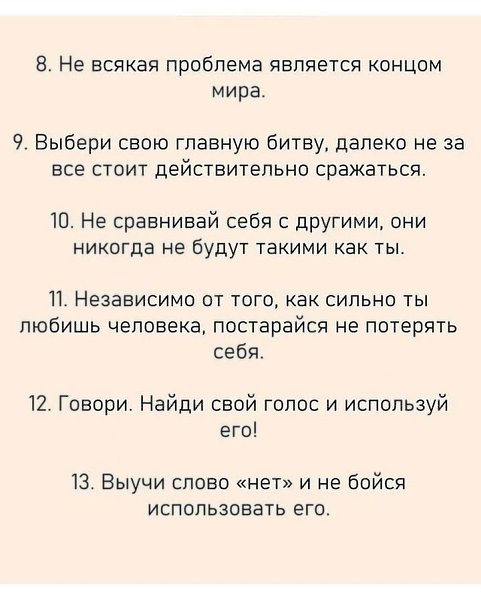 8. Не всякая проблема является концом мира.

9. Выбери свою главную битву, далеко не за все стоит действительно сражаться.

10. Не сравнивай себя с другими, они никогда не будут такими как ты.

11. Независимо от того, как сильно ты любишь человека, постарайся не потерять себя.

12. Говори. Найди свой голос и используй его!

13. Выучи слово «нет» и не бойся использовать его.